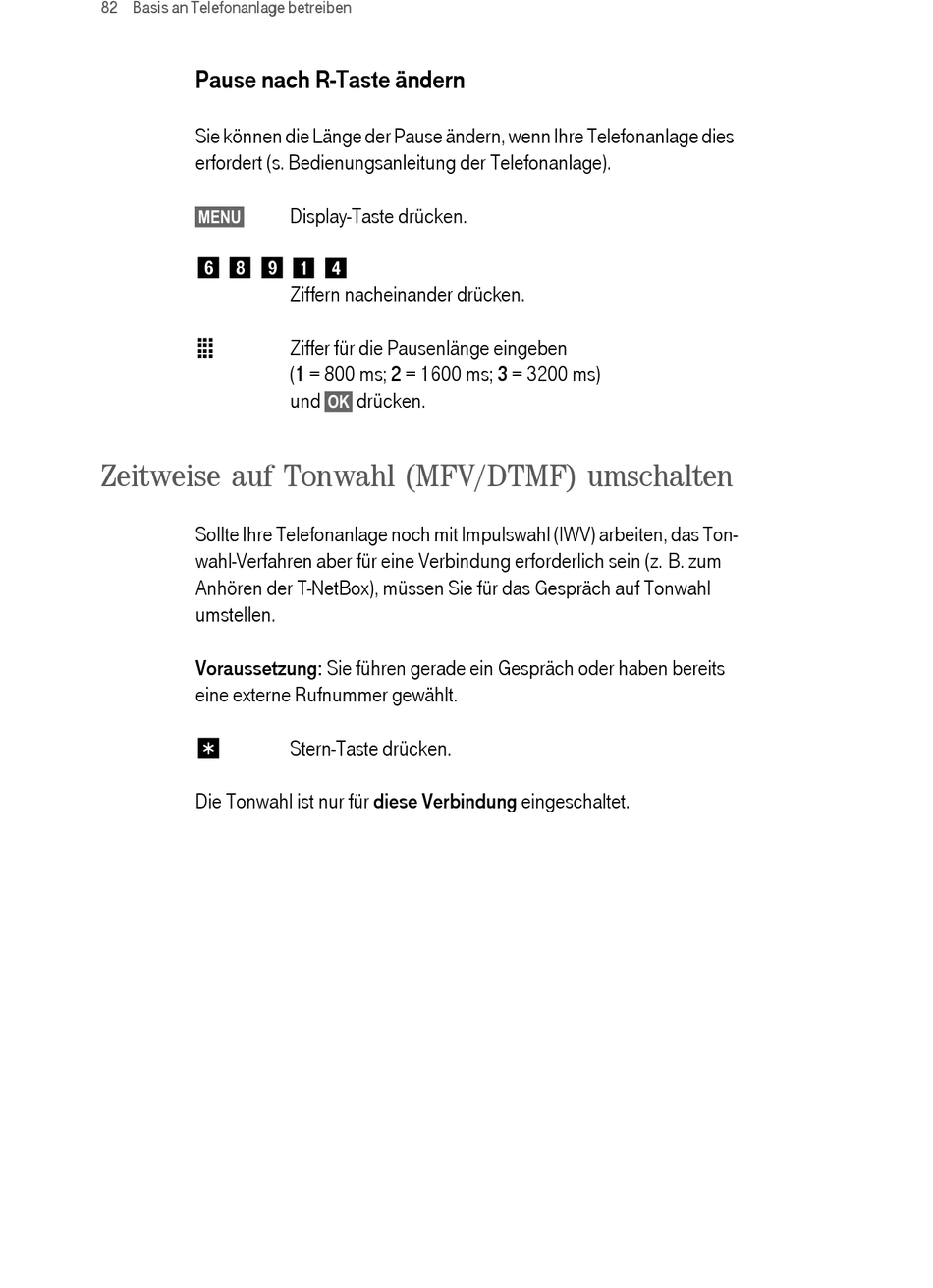 82 Basis an Telefonanlage betreiben

Pause nach R-Taste ändern

Sie können die Länge der Pause ändern, wenn Ihre Telefonanlage dies erfordert (s. Bedienungsanleitung der Telefonanlage).

MENU Display-Taste drücken.

6 8 9 1 4
Ziffern nacheinander drücken.

Ziffer für die Pausenlänge eingeben (1 = 800 ms; 2 = 1600 ms; 3 = 3200 ms) und OK drücken.

Zeitweise auf Tonwahl (MFV/DTMF) umschalten

Sollte Ihre Telefonanlage noch mit Impulswahl (IWV) arbeiten, das Tonwahl-Verfahren aber für eine Verbindung erforderlich sein (z. B. zum Anhören der T-NetBox), müssen Sie für das Gespräch auf Tonwahl umstellen.

Voraussetzung: Sie führen gerade ein Gespräch oder haben bereits eine externe Rufnummer gewählt.

* Stern-Taste drücken.

Die Tonwahl ist nur für diese Verbindung eingeschaltet.